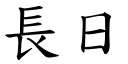 長日